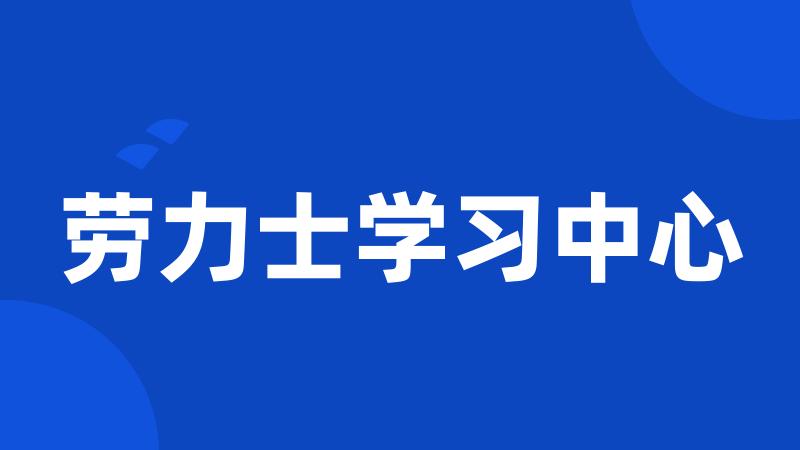 劳力士学习中心